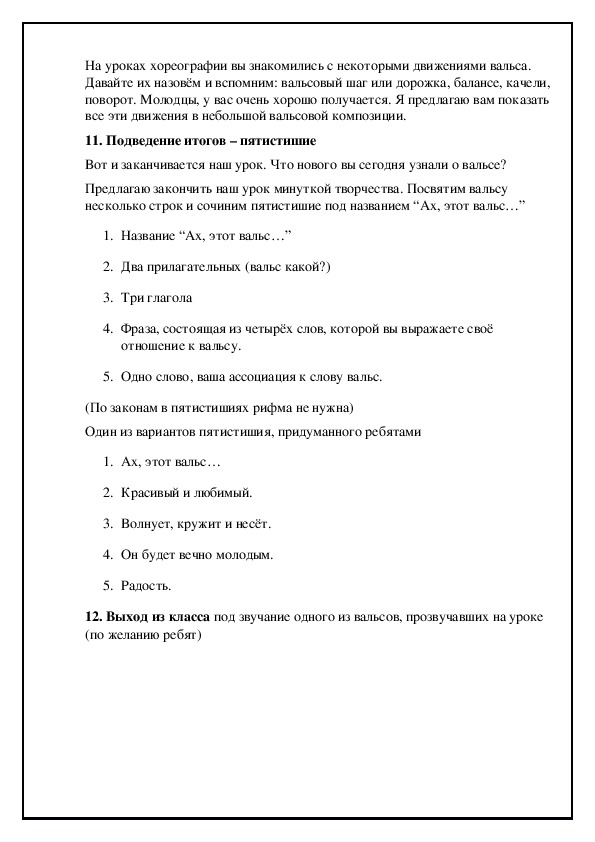 На уроках хореографии вы знакомились с некоторыми движениями вальса. Давайте их назовём и вспомним: вальсовый шаг или дорожка, балансе, качели, поворот. Молодцы, у вас очень хорошо получается. Я предлагаю вам показать все эти движения в небольшой вальсовой композиции.

**11. Подведение итогов – пятистишие**

Вот и заканчивается наш урок. Что нового вы сегодня узнали о вальсе?

Предлагаю закончить наш урок минуткой творчества. Посвятим вальсу несколько строк и сочиним пятистишие под названием “Ах, этот вальс…”

1. Название “Ах, этот вальс…”

2. Два прилагательных (вальс какой?)

3. Три глагола

4. Фраза, состоящая из четырёх слов, которой вы выражаете своё отношение к вальсу.

5. Одно слово, ваша ассоциация к слову вальс.

(По законам в пятистишиях рифма не нужна)

Один из вариантов пятистишия, придуманного ребятами

1. Ах, этот вальс…

2. Красивый и любимый.

3. Волнует, кружит и несёт.

4. Он будет вечно молодым.

5. Радость.

**12. Выход из класса** под звучание одного из вальсов, прозвучавших на уроке (по желанию ребят)